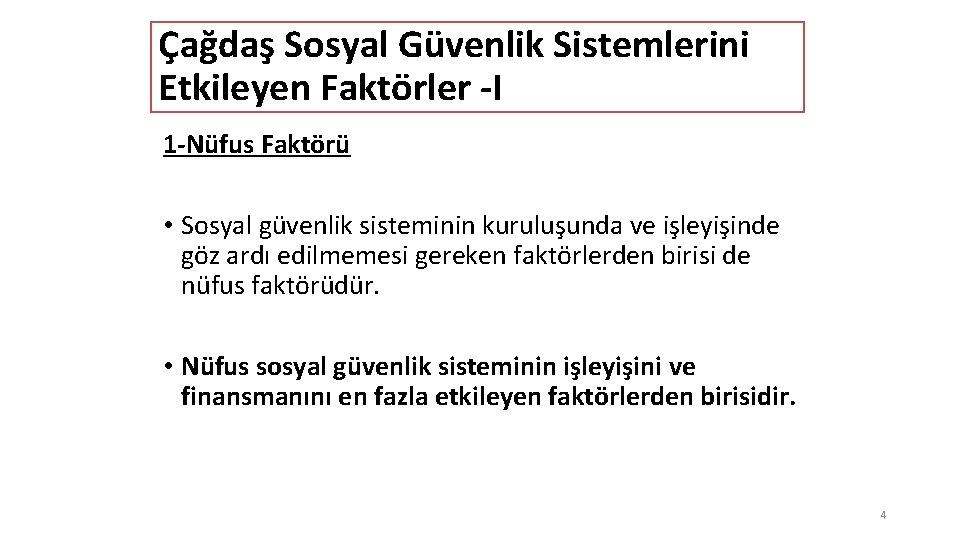 Çağdaş Sosyal Güvenlik Sistemlerini Etkileyen Faktörler -I

1-Nüfus Faktörü

• Sosyal güvenlik sisteminin kuruluşunda ve işleyişinde göz ardı edilmemesi gereken faktörlerden birisi de nüfus faktörüdür.

• Nüfus sosyal güvenlik sisteminin işleyişini ve finansmanını en fazla etkileyen faktörlerden birisidir.

4